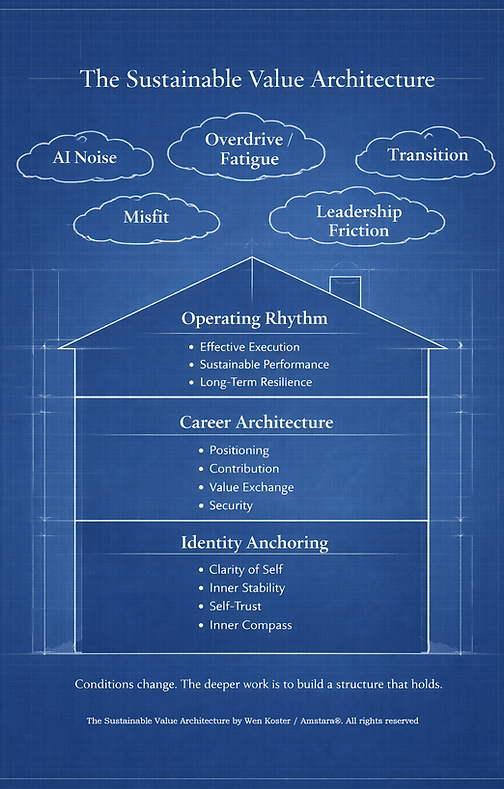 The Sustainable Value Architecture

AI Noise

Overdrive / Fatigue

Transition

Misfit

Leadership Friction

Operating Rhythm

• Effective Execution
• Sustainable Performance
• Long-Term Resilience

Career Architecture

• Positioning
• Contribution
• Value Exchange
• Security

Identity Anchoring

• Clarity of Self
• Inner Stability
• Self-Trust
• Inner Compass

Conditions change. The deeper work is to build a structure that holds.

The Sustainable Value Architecture by Wen Koster / Amstara®. All rights reserved